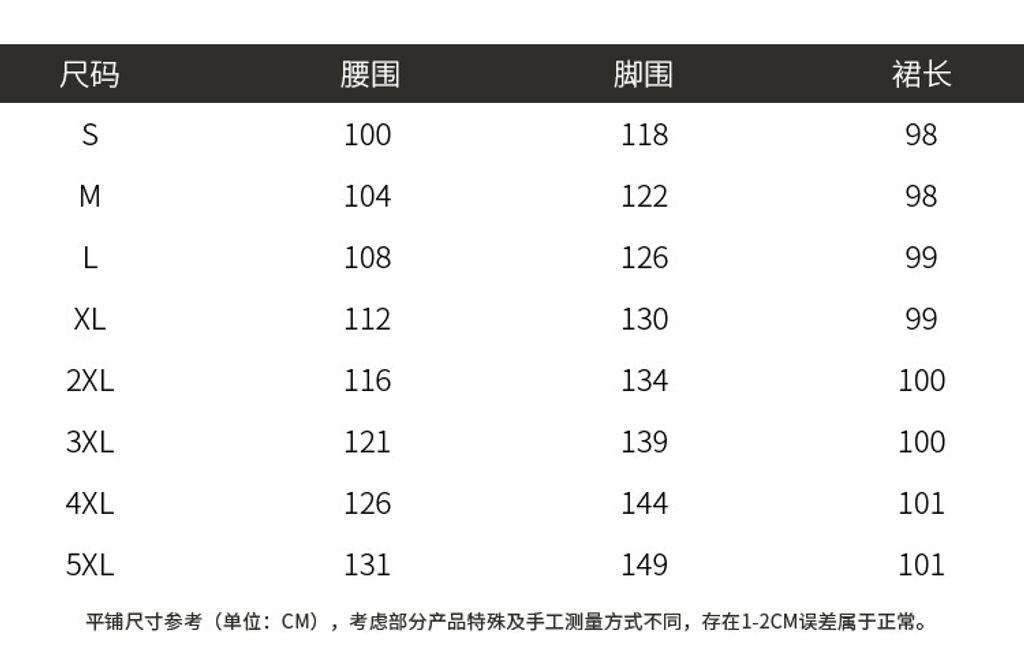 | 尺码 | 腰围 | 脚围 | 裙长 |
|---|---|---|---|
| S | 100 | 118 | 98 |
| M | 104 | 122 | 98 |
| L | 108 | 126 | 99 |
| XL | 112 | 130 | 99 |
| 2XL | 116 | 134 | 100 |
| 3XL | 121 | 139 | 100 |
| 4XL | 126 | 144 | 101 |
| 5XL | 131 | 149 | 101 |

平铺尺寸参考（单位：CM），考虑部分产品特殊及手工测量方式不同，存在1-2CM误差属于正常。